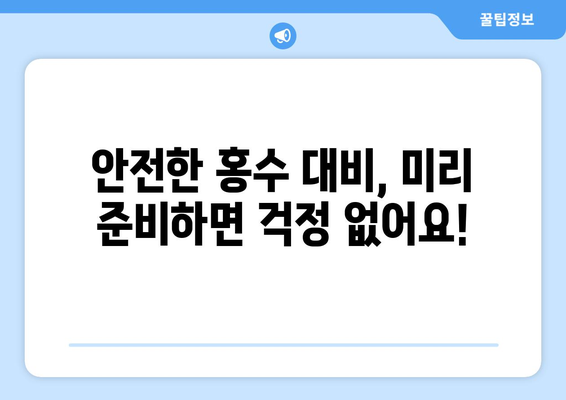 꿀팁정보

안전한 홍수 대비, 미리 준비하면 걱정 없어요!